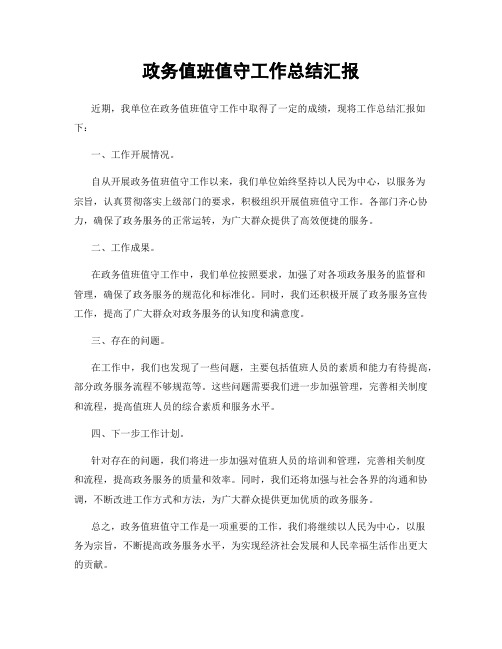 政务值班值守工作总结汇报

近期，我单位在政务值班值守工作中取得了一定的成绩，现将工作总结汇报如下：

一、工作开展情况。

自从开展政务值班值守工作以来，我们单位始终坚持以人民为中心，以服务为宗旨，认真贯彻落实上级部门的要求，积极组织开展值班值守工作。各部门齐心协力，确保了政务服务的正常运转，为广大群众提供了高效便捷的服务。

二、工作成果。

在政务值班值守工作中，我们单位按照要求，加强了对各项政务服务的监督和管理，确保了政务服务的规范化和标准化。同时，我们还积极开展了政务服务宣传工作，提高了广大群众对政务服务的认知度和满意度。

三、存在的问题。

在工作中，我们也发现了一些问题，主要包括值班人员的素质和能力有待提高，部分政务服务流程不够规范等。这些问题需要我们进一步加强管理，完善相关制度和流程，提高值班人员的综合素质和服务水平。

四、下一步工作计划。

针对存在的问题，我们将进一步加强对值班人员的培训和管理，完善相关制度和流程，提高政务服务的质量和效率。同时，我们还将加强与社会各界的沟通和协调，不断改进工作方式和方法，为广大群众提供更加优质的政务服务。

总之，政务值班值守工作是一项重要的工作，我们将继续以人民为中心，以服务为宗旨，不断提高政务服务水平，为实现经济社会发展和人民幸福生活作出更大的贡献。